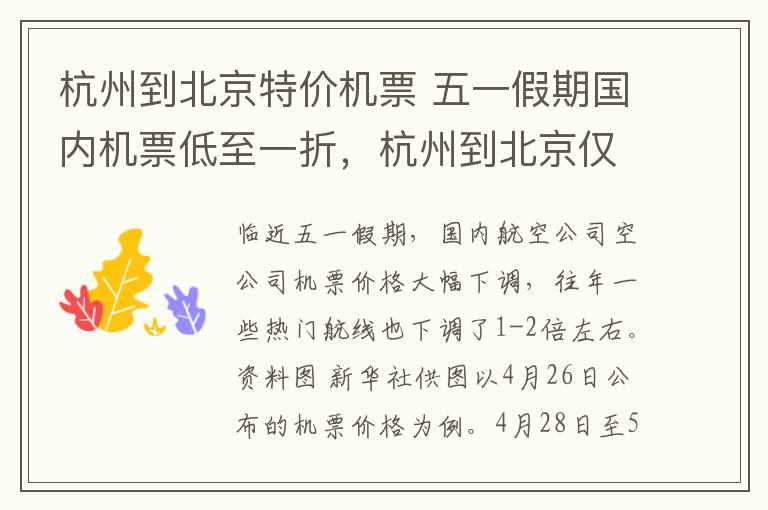 杭州到北京特价机票 五一假期国内机票低至一折，杭州到北京仅

临近五一假期，国内航空公司空公司机票价格大幅下调，往年一些热门航线也下调了1-2倍左右。资料图 新华社供图以4月26日公布的机票价格为例。4月28日至5